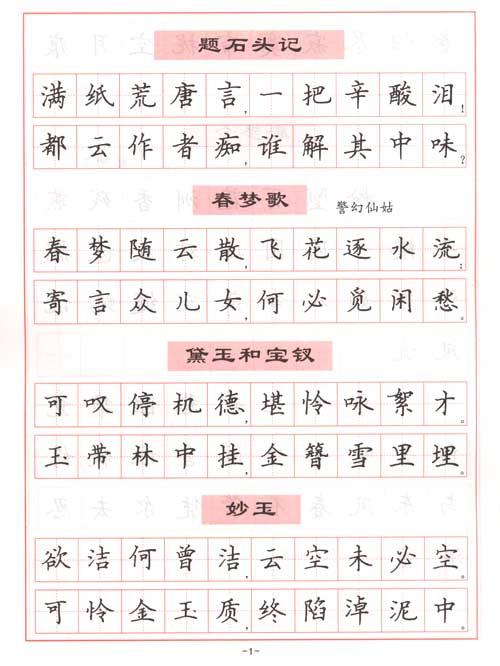 题石头记

满纸荒唐言，一把辛酸泪！
都云作者痴，谁解其中味？

春梦歌

警幻仙姑

春梦随云散，飞花逐水流；
寄言众儿女，何必觅闲愁。

黛玉和宝钗

可叹停机德，堪怜咏絮才。
玉带林中挂，金簪雪里埋。

妙玉

欲洁何曾洁，云空未必空。
可怜金玉质，终陷淖泥中。

-1-